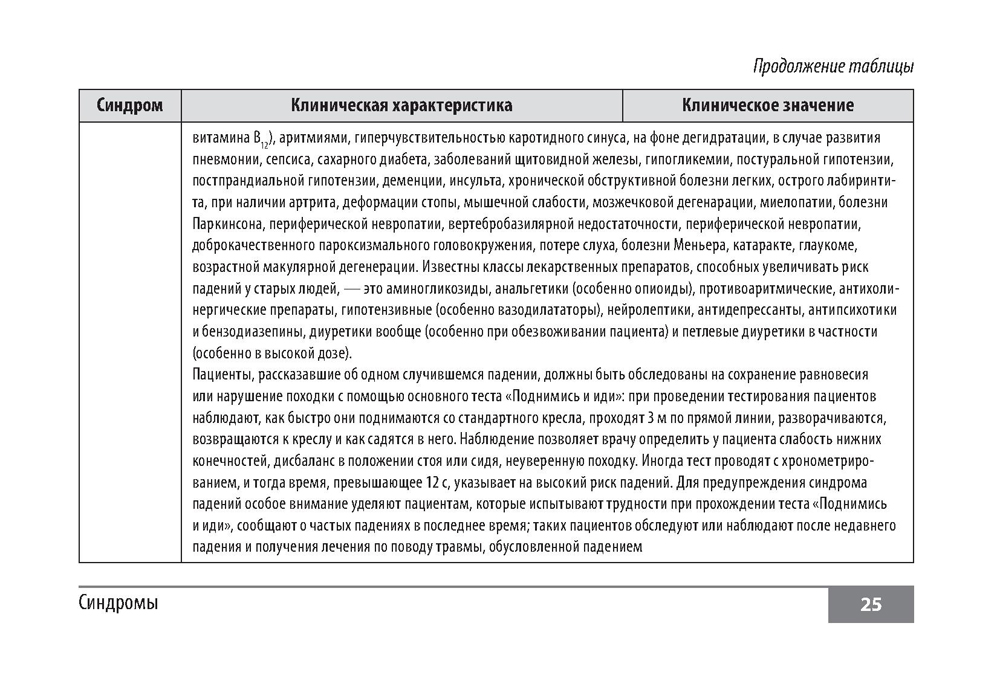 Продолжение таблицы

| Синдром | Клиническая характеристика | Клиническое значение |
|---|---|---|
| | витамина $B_{12}$), аритмиями, гиперчувствительностью каротидного синуса, на фоне дегидратации, в случае развития пневмонии, сепсиса, сахарного диабета, заболеваний щитовидной железы, гипогликемии, постуральной гипотензии, постпрандиальной гипотензии, деменции, инсульта, хронической обструктивной болезни легких, острого лабиринтита, при наличии артрита, деформации стопы, мышечной слабости, мозжечковой дегенарации, миелопатии, болезни Паркинсона, периферической невропатии, вертебробазилярной недостаточности, периферической невропатии, доброкачественного пароксизмального головокружения, потере слуха, болезни Меньера, катаракте, глаукоме, возрастной макулярной дегенерации. Известны классы лекарственных препаратов, способных увеличивать риск падений у старых людей, — это аминогликозиды, анальгетики (особенно опиоиды), противоаритмические, антихолинергические препараты, гипотензивные (особенно вазодилататоры), нейролептики, антидепрессанты, антипсихотики и бензодиазепины, диуретики вообще (особенно при обезвоживании пациента) и петлевые диуретики в частности (особенно в высокой дозе). Пациенты, рассказавшие об одном случившемся падении, должны быть обследованы на сохранение равновесия или нарушение походки с помощью основного теста «Поднимись и иди»: при проведении тестирования пациентов наблюдают, как быстро они поднимаются со стандартного кресла, проходят 3 м по прямой линии, разворачиваются, возвращаются к креслу и как садятся в него. Наблюдение позволяет врачу определить у пациента слабость нижних конечностей, дисбаланс в положении стоя или сидя, неуверенную походку. Иногда тест проводят с хронометрированием, и тогда время, превышающее 12 с, указывает на высокий риск падений. Для предупреждения синдрома падений особое внимание уделяют пациентам, которые испытывают трудности при прохождении теста «Поднимись и иди», сообщают о частых падениях в последнее время; таких пациентов обследуют или наблюдают после недавнего падения и получения лечения по поводу травмы, обусловленной падением | |

Синдромы

25